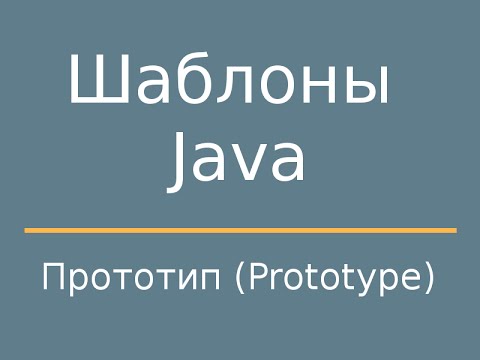 Шаблоны
Java

Прототип (Prototype)